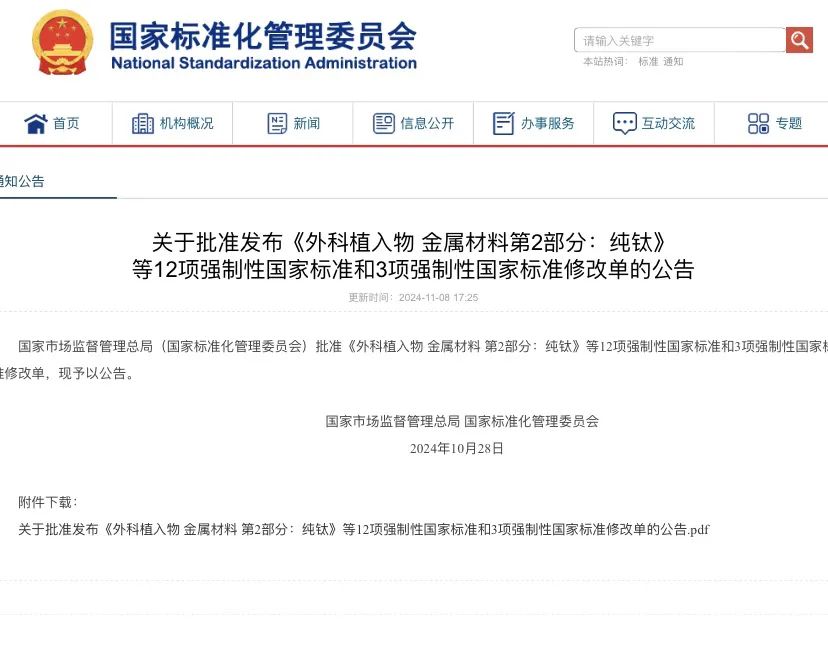 国家标准化管理委员会
National Standardization Administration

请输入关键字
本站热词： 标准 通知

首页 机构概况 新闻 信息公开 办事服务 互动交流 专题

通知公告

关于批准发布《外科植入物 金属材料第2部分：纯钛》等12项强制性国家标准和3项强制性国家标准修改单的公告

更新时间：2024-11-08 17:25

国家市场监督管理总局（国家标准化管理委员会）批准《外科植入物 金属材料 第2部分：纯钛》等12项强制性国家标准和3项强制性国家标准修改单，现予以公告。

国家市场监督管理总局 国家标准化管理委员会
2024年10月28日

附件下载：
关于批准发布《外科植入物 金属材料 第2部分：纯钛》等12项强制性国家标准和3项强制性国家标准修改单的公告.pdf